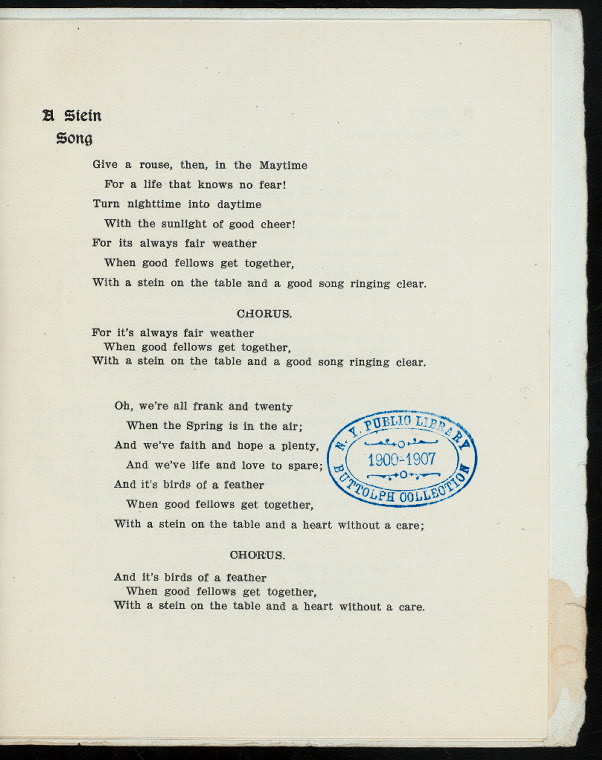 A Stein
Song

Give a rouse, then, in the Maytime
For a life that knows no fear!
Turn nighttime into daytime
With the sunlight of good cheer!
For its always fair weather
When good fellows get together,
With a stein on the table and a good song ringing clear.

CHORUS.

For it's always fair weather
When good fellows get together,
With a stein on the table and a good song ringing clear.

Oh, we're all frank and twenty
When the Spring is in the air;
And we've faith and hope a plenty,
And we've life and love to spare;
And it's birds of a feather
When good fellows get together,
With a stein on the table and a heart without a care;

CHORUS.

And it's birds of a feather
When good fellows get together,
With a stein on the table and a heart without a care.

N. Y. PUBLIC LIBRARY
1900-1907
BUTTOLPH COLLECTION